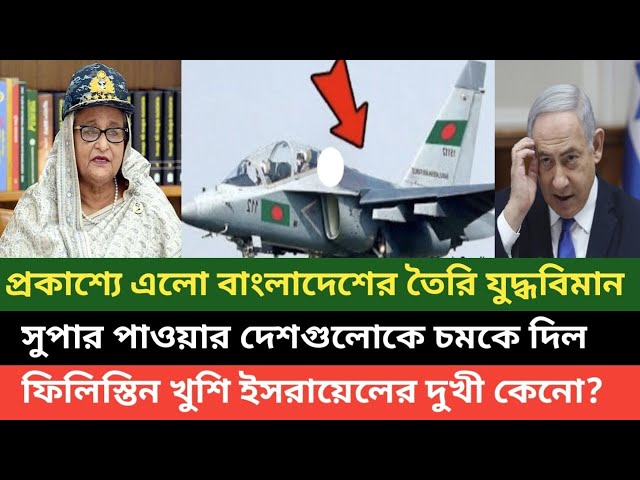 প্রকাশ্যে এলো বাংলাদেশের তৈরি যুদ্ধবিমান

সুপার পাওয়ার দেশগুলোকে চমকে দিল

ফিলিস্তিন খুশি ইসরায়েলের দুখী কেনো?